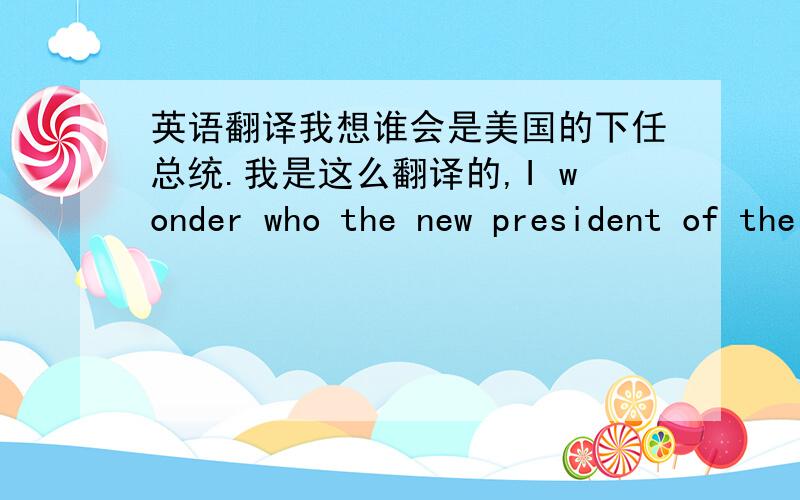 英语翻译我想谁会是美国的下任总统.我是这么翻译的,I wonder who the new president of the